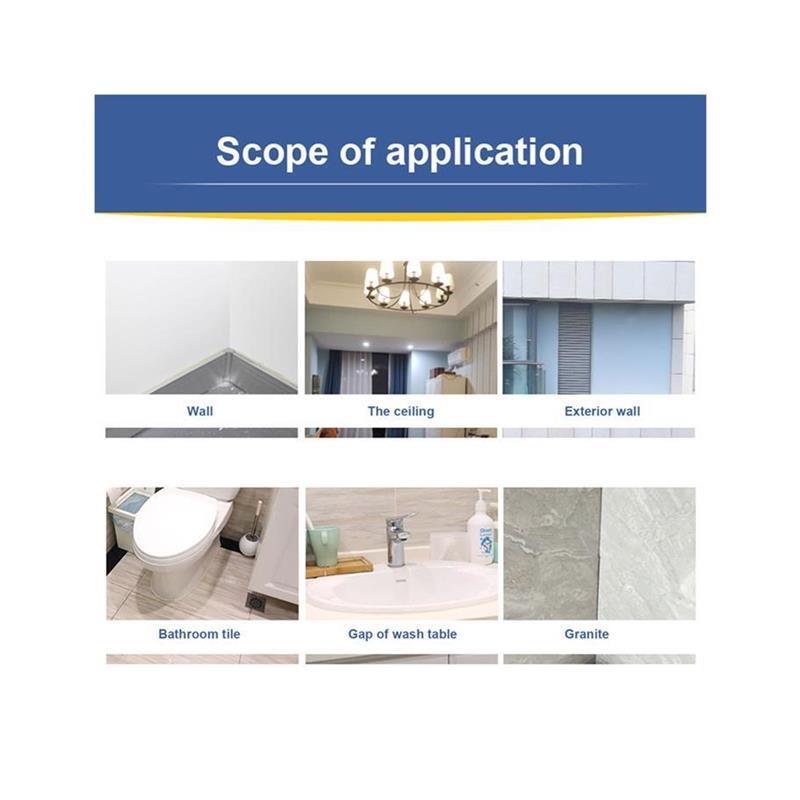 Scope of application

Wall

The ceiling

Exterior wall

Bathroom tile

Gap of wash table

Granite